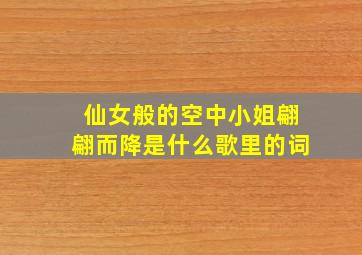 仙女般的空中小姐翩翩而降是什么歌里的词